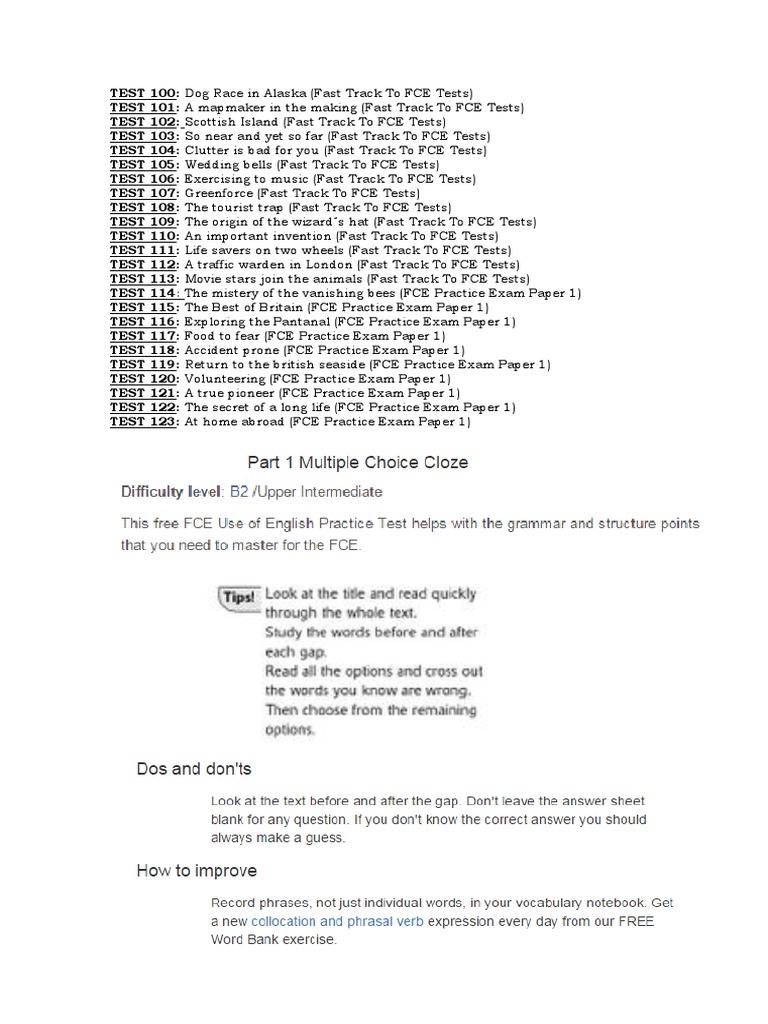 TEST 100: Dog Race in Alaska (Fast Track To FCE Tests)
TEST 101: A mapmaker in the making (Fast Track To FCE Tests)
TEST 102: Scottish Island (Fast Track To FCE Tests)
TEST 103: So near and yet so far (Fast Track To FCE Tests)
TEST 104: Clutter is bad for you (Fast Track To FCE Tests)
TEST 105: Wedding bells (Fast Track To FCE Tests)
TEST 106: Exercising to music (Fast Track To FCE Tests)
TEST 107: Greenforce (Fast Track To FCE Tests)
TEST 108: The tourist trap (Fast Track To FCE Tests)
TEST 109: The origin of the wizard´s hat (Fast Track To FCE Tests)
TEST 110: An important invention (Fast Track To FCE Tests)
TEST 111: Life savers on two wheels (Fast Track To FCE Tests)
TEST 112: A traffic warden in London (Fast Track To FCE Tests)
TEST 113: Movie stars join the animals (Fast Track To FCE Tests)
TEST 114: The mistery of the vanishing bees (FCE Practice Exam Paper 1)
TEST 115: The Best of Britain (FCE Practice Exam Paper 1)
TEST 116: Exploring the Pantanal (FCE Practice Exam Paper 1)
TEST 117: Food to fear (FCE Practice Exam Paper 1)
TEST 118: Accident prone (FCE Practice Exam Paper 1)
TEST 119: Return to the british seaside (FCE Practice Exam Paper 1)
TEST 120: Volunteering (FCE Practice Exam Paper 1)
TEST 121: A true pioneer (FCE Practice Exam Paper 1)
TEST 122: The secret of a long life (FCE Practice Exam Paper 1)
TEST 123: At home abroad (FCE Practice Exam Paper 1)

Part 1 Multiple Choice Cloze

Difficulty level: B2 /Upper Intermediate

This free FCE Use of English Practice Test helps with the grammar and structure points that you need to master for the FCE.

Tips! Look at the title and read quickly through the whole text.
Study the words before and after each gap.
Read all the options and cross out the words you know are wrong.
Then choose from the remaining options.

Dos and don'ts

Look at the text before and after the gap. Don't leave the answer sheet blank for any question. If you don't know the correct answer you should always make a guess.

How to improve

Record phrases, not just individual words, in your vocabulary notebook. Get a new collocation and phrasal verb expression every day from our FREE Word Bank exercise.